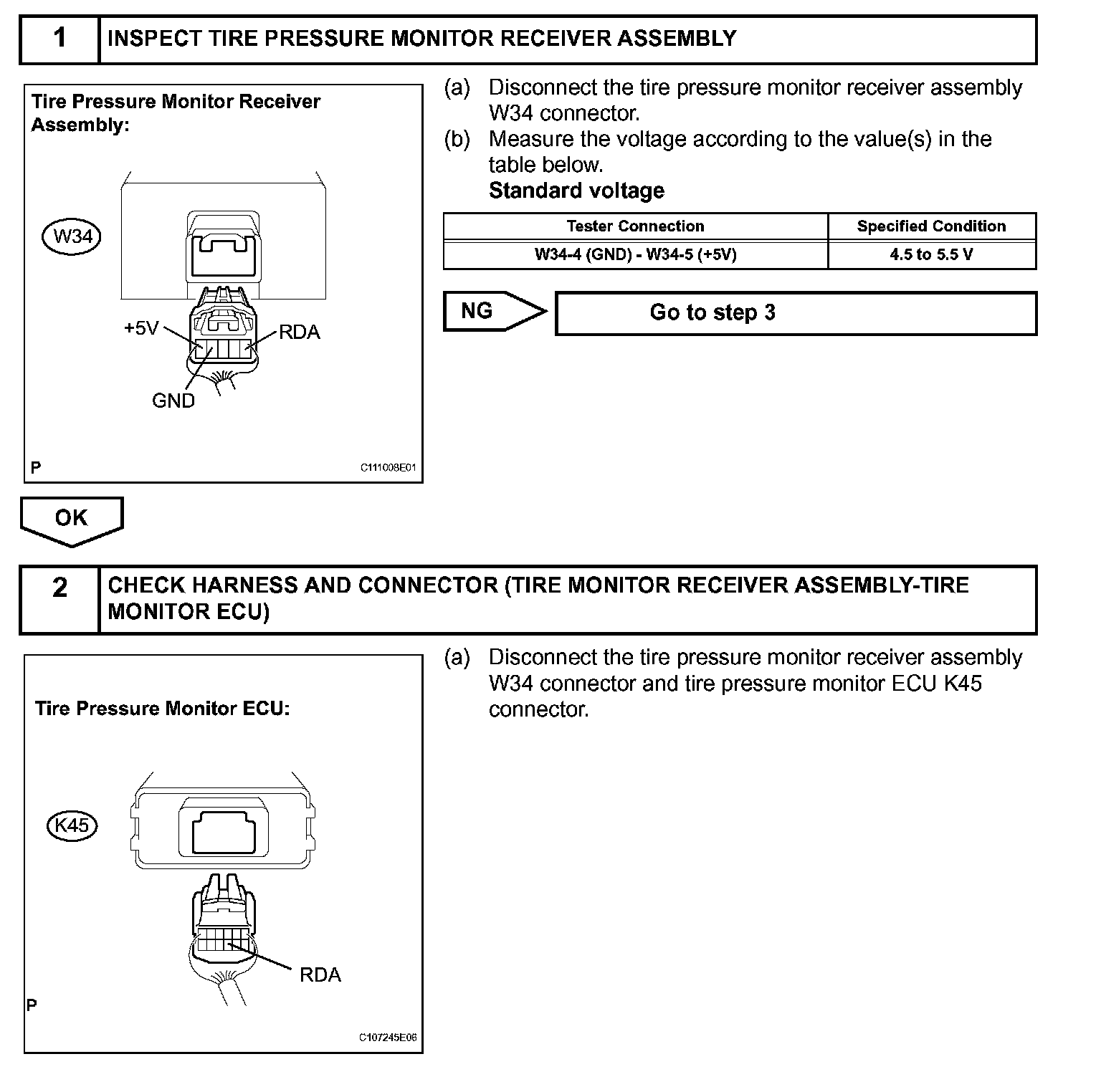 1 INSPECT TIRE PRESSURE MONITOR RECEIVER ASSEMBLY

Tire Pressure Monitor Receiver Assembly:

W34

+5V

RDA

GND

P

C111008E01

(a) Disconnect the tire pressure monitor receiver assembly W34 connector.
(b) Measure the voltage according to the value(s) in the table below.
Standard voltage

| Tester Connection | Specified Condition |
|---|---|
| W34-4 (GND) - W34-5 (+5V) | 4.5 to 5.5 V |

NG

Go to step 3

OK

2 CHECK HARNESS AND CONNECTOR (TIRE MONITOR RECEIVER ASSEMBLY-TIRE MONITOR ECU)

Tire Pressure Monitor ECU:

K45

RDA

P

C107245E06

(a) Disconnect the tire pressure monitor receiver assembly W34 connector and tire pressure monitor ECU K45 connector.